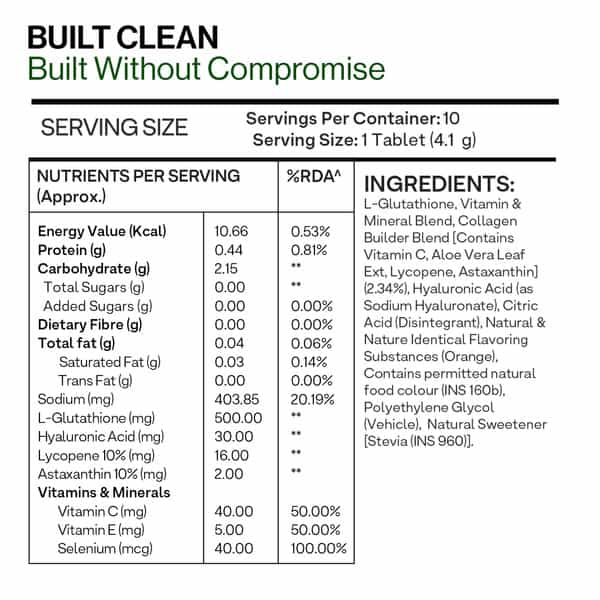 BUILT CLEAN
Built Without Compromise

SERVING SIZE

Servings Per Container: 10
Serving Size: 1 Tablet (4.1 g)

| NUTRIENTS PER SERVING (Approx.) | | %RDA^ |
|---|---|---|
| Energy Value (Kcal) | 10.66 | 0.53% |
| Protein (g) | 0.44 | 0.81% |
| Carbohydrate (g) | 2.15 | ** |
| Total Sugars (g) | 0.00 | ** |
| Added Sugars (g) | 0.00 | 0.00% |
| Dietary Fibre (g) | 0.00 | 0.00% |
| Total fat (g) | 0.04 | 0.06% |
| Saturated Fat (g) | 0.03 | 0.14% |
| Trans Fat (g) | 0.00 | 0.00% |
| Sodium (mg) | 403.85 | 20.19% |
| L-Glutathione (mg) | 500.00 | ** |
| Hyaluronic Acid (mg) | 30.00 | ** |
| Lycopene 10% (mg) | 16.00 | ** |
| Astaxanthin 10% (mg) | 2.00 | ** |
| Vitamins & Minerals | | |
| Vitamin C (mg) | 40.00 | 50.00% |
| Vitamin E (mg) | 5.00 | 50.00% |
| Selenium (mcg) | 40.00 | 100.00% |

INGREDIENTS:
L-Glutathione, Vitamin & Mineral Blend, Collagen Builder Blend [Contains Vitamin C, Aloe Vera Leaf Ext, Lycopene, Astaxanthin] (2.34%), Hyaluronic Acid (as Sodium Hyaluronate), Citric Acid (Disintegrant), Natural & Nature Identical Flavoring Substances (Orange), Contains permitted natural food colour (INS 160b), Polyethylene Glycol (Vehicle), Natural Sweetener [Stevia (INS 960)].